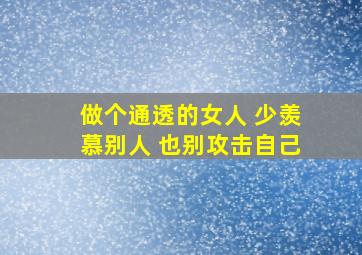 做个通透的女人 少羡慕别人 也别攻击自己